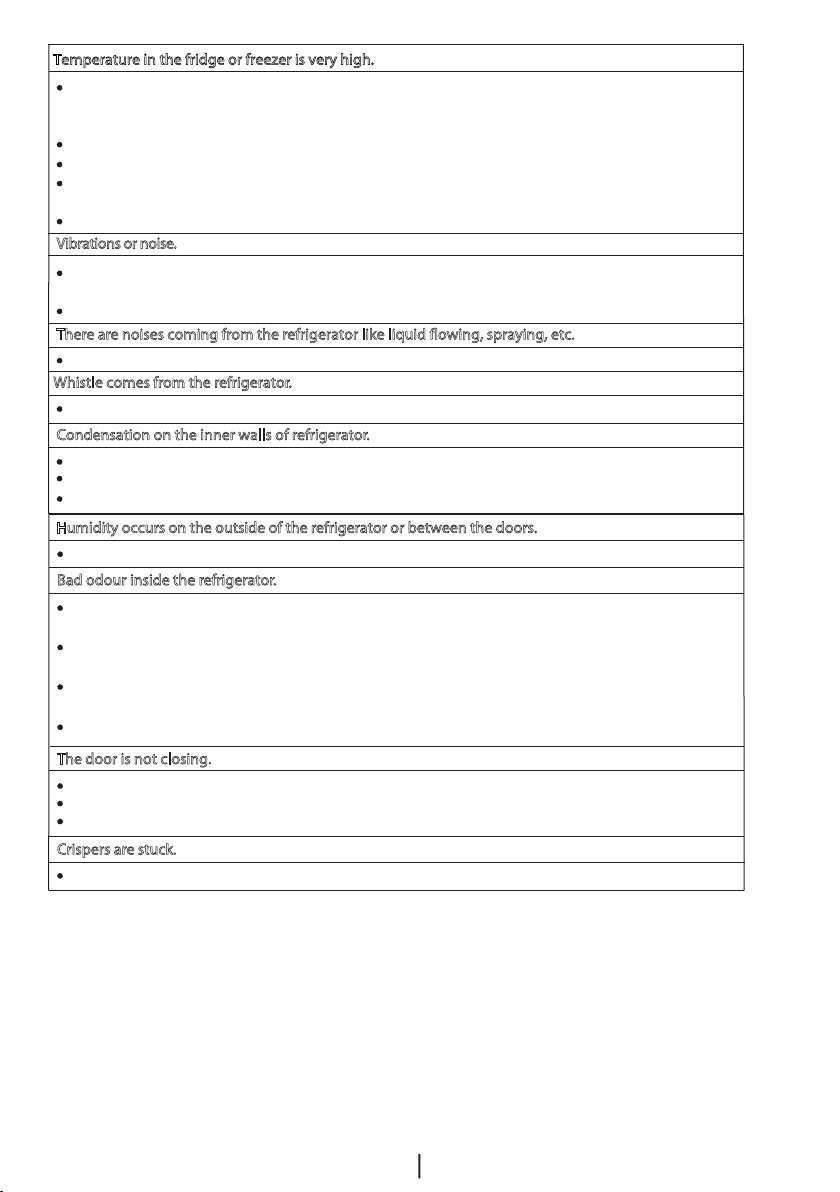 Temperature in the fridge or freezer is very high.

Vibrations or noise.

There are noises coming from the refrigerator like liquid flowing, spraying, etc.

Whistle comes from the refrigerator.

Condensation on the inner walls of refrigerator.

Humidity occurs on the outside of the refrigerator or between the doors.

Bad odour inside the refrigerator.

The door is not closing.

Crispers are stuck.